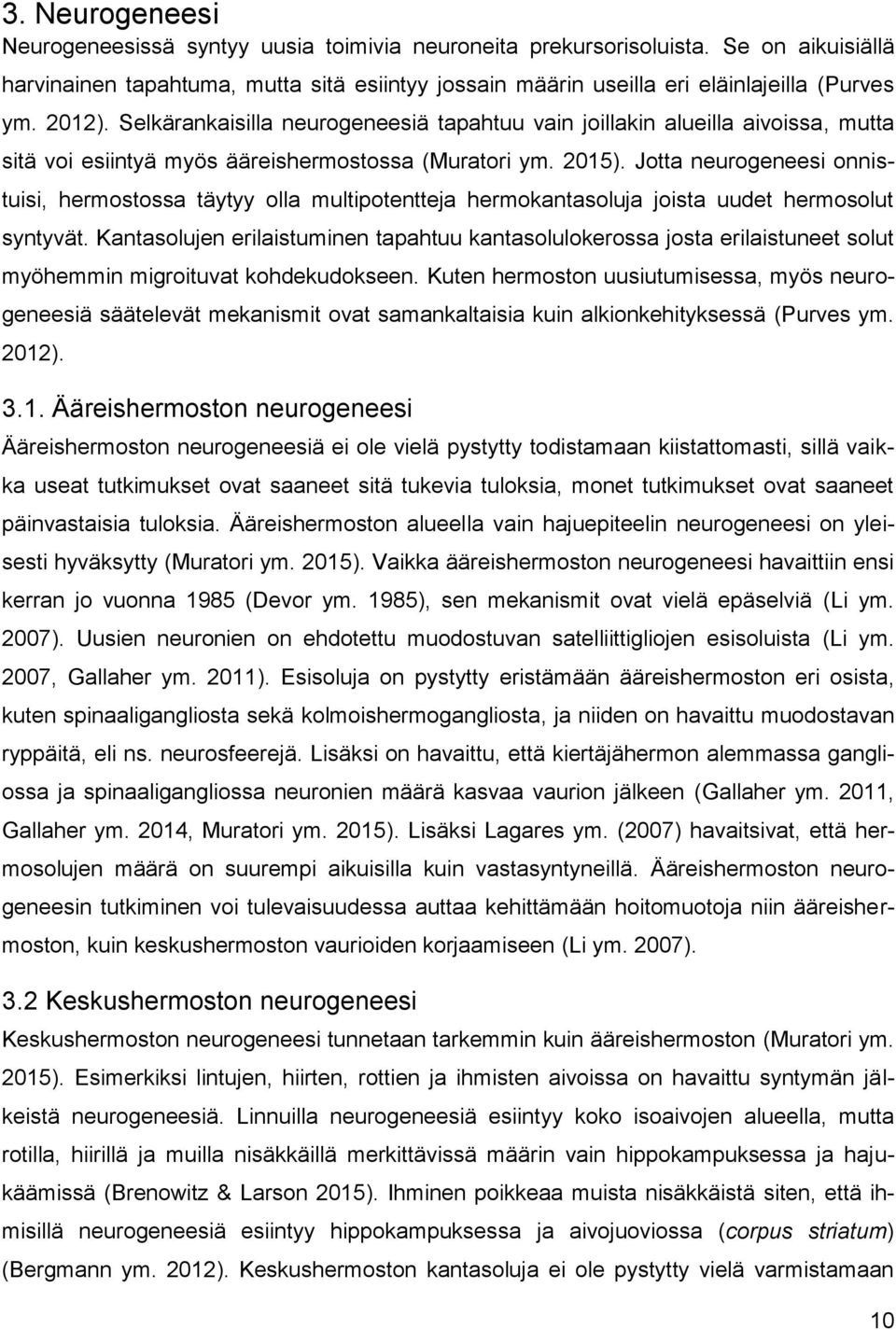 3. Neurogeneesi

Neurogeneesissä syntyy uusia toimivia neuroneita prekursorisoluista. Se on aikuisiällä harvinainen tapahtuma, mutta sitä esiintyy jossain määrin useilla eri eläinlajeilla (Purves ym. 2012). Selkärankaisilla neurogeneesiä tapahtuu vain joillakin alueilla aivoissa, mutta sitä voi esiintyä myös ääreishermostossa (Muratori ym. 2015). Jotta neurogeneesi onnistuisi, hermostossa täytyy olla multipotentteja hermokantasoluja joista uudet hermosolut syntyvät. Kantasolujen erilaistuminen tapahtuu kantasolulokerossa josta erilaistuneet solut myöhemmin migroituvat kohdekudokseen. Kuten hermoston uusiutumisessa, myös neurogeneesiä säätelevät mekanismit ovat samankaltaisia kuin alkionkehityksessä (Purves ym. 2012).

3.1. Ääreishermoston neurogeneesi

Ääreishermoston neurogeneesiä ei ole vielä pystytty todistamaan kiistattomasti, sillä vaikka useat tutkimukset ovat saaneet sitä tukevia tuloksia, monet tutkimukset ovat saaneet päinvastaisia tuloksia. Ääreishermoston alueella vain hajuepiteelin neurogeneesi on yleisesti hyväksytty (Muratori ym. 2015). Vaikka ääreishermoston neurogeneesi havaittiin ensi kerran jo vuonna 1985 (Devor ym. 1985), sen mekanismit ovat vielä epäselviä (Li ym. 2007). Uusien neuronien on ehdotettu muodostuvan satelliittigliojen esisoluista (Li ym. 2007, Gallaher ym. 2011). Esisoluja on pystytty eristämään ääreishermoston eri osista, kuten spinaaligangliosta sekä kolmoishermogangliosta, ja niiden on havaittu muodostavan ryppäitä, eli ns. neurosfeerejä. Lisäksi on havaittu, että kiertäjähermon alemmassa gangliossa ja spinaaligangliossa neuronien määrä kasvaa vaurion jälkeen (Gallaher ym. 2011, Gallaher ym. 2014, Muratori ym. 2015). Lisäksi Lagares ym. (2007) havaitsivat, että hermosolujen määrä on suurempi aikuisilla kuin vastasyntyneillä. Ääreishermoston neurogeneesin tutkiminen voi tulevaisuudessa auttaa kehittämään hoitomuotoja niin ääreishermoston, kuin keskushermoston vaurioiden korjaamiseen (Li ym. 2007).

3.2 Keskushermoston neurogeneesi

Keskushermoston neurogeneesi tunnetaan tarkemmin kuin ääreishermoston (Muratori ym. 2015). Esimerkiksi lintujen, hiirten, rottien ja ihmisten aivoissa on havaittu syntymän jälkeistä neurogeneesiä. Linnuilla neurogeneesiä esiintyy koko isoaivojen alueella, mutta rotilla, hiirillä ja muilla nisäkkäillä merkittävissä määrin vain hippokampuksessa ja hajukäämissä (Brenowitz & Larson 2015). Ihminen poikkeaa muista nisäkkäistä siten, että ihmisillä neurogeneesiä esiintyy hippokampuksessa ja aivojuoviossa (corpus striatum) (Bergmann ym. 2012). Keskushermoston kantasoluja ei ole pystytty vielä varmistamaan

10